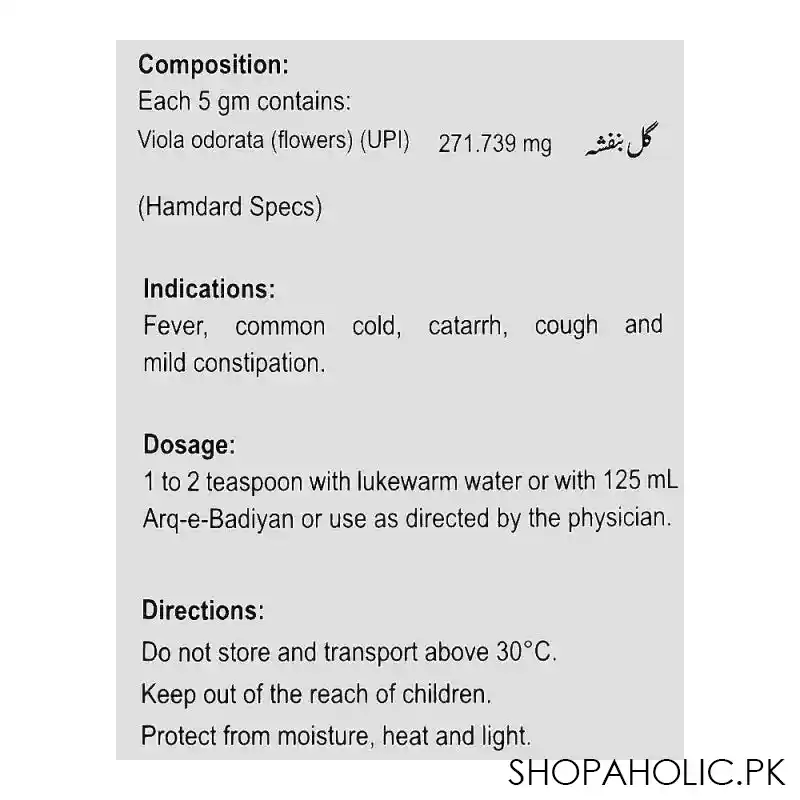 Composition:
Each 5 gm contains:
Viola odorata (flowers) (UPI) 271.739 mg گل بنفشہ

(Hamdard Specs)

Indications:
Fever, common cold, catarrh, cough and mild constipation.

Dosage:
1 to 2 teaspoon with lukewarm water or with 125 mL Arq-e-Badiyan or use as directed by the physician.

Directions:
Do not store and transport above 30°C.
Keep out of the reach of children.
Protect from moisture, heat and light.

SHOPAHOLIC.PK